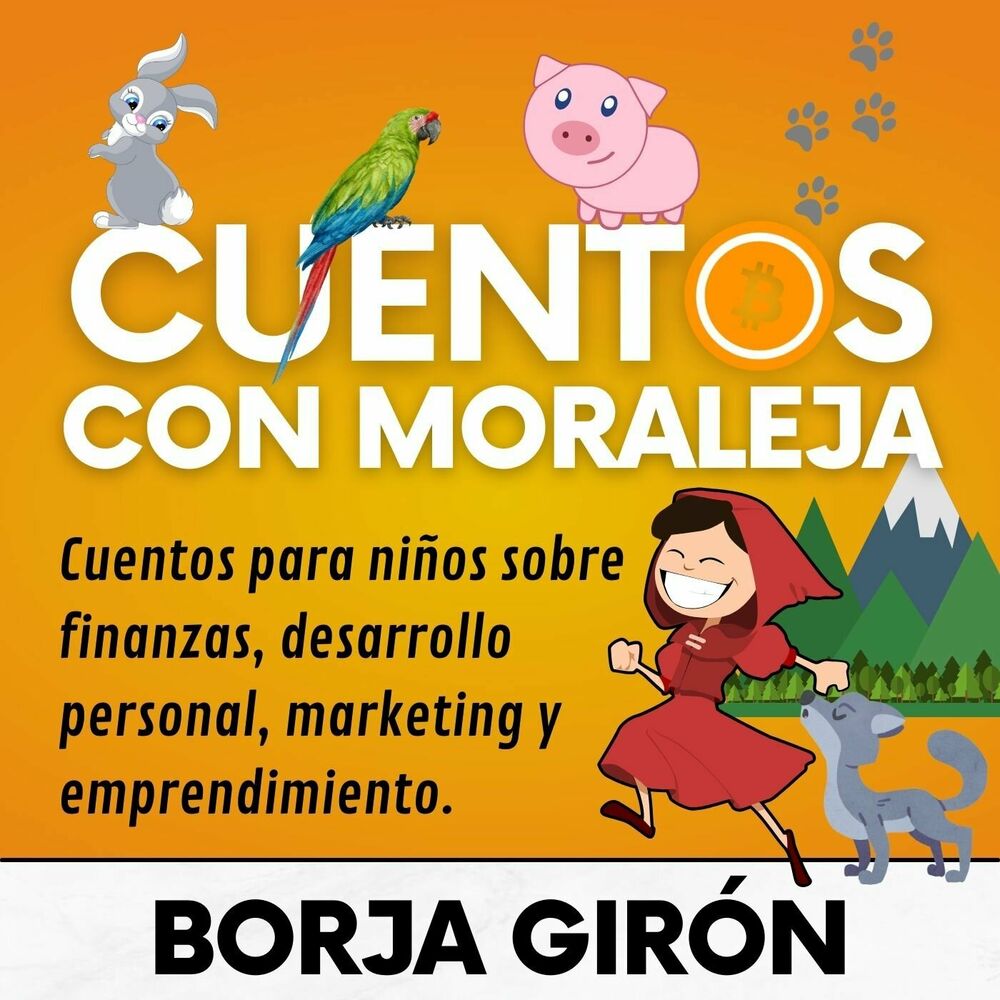 CUENTOS
CON MORALEJA

Cuentos para niños sobre finanzas, desarrollo personal, marketing y emprendimiento.

BORJA GIRÓN